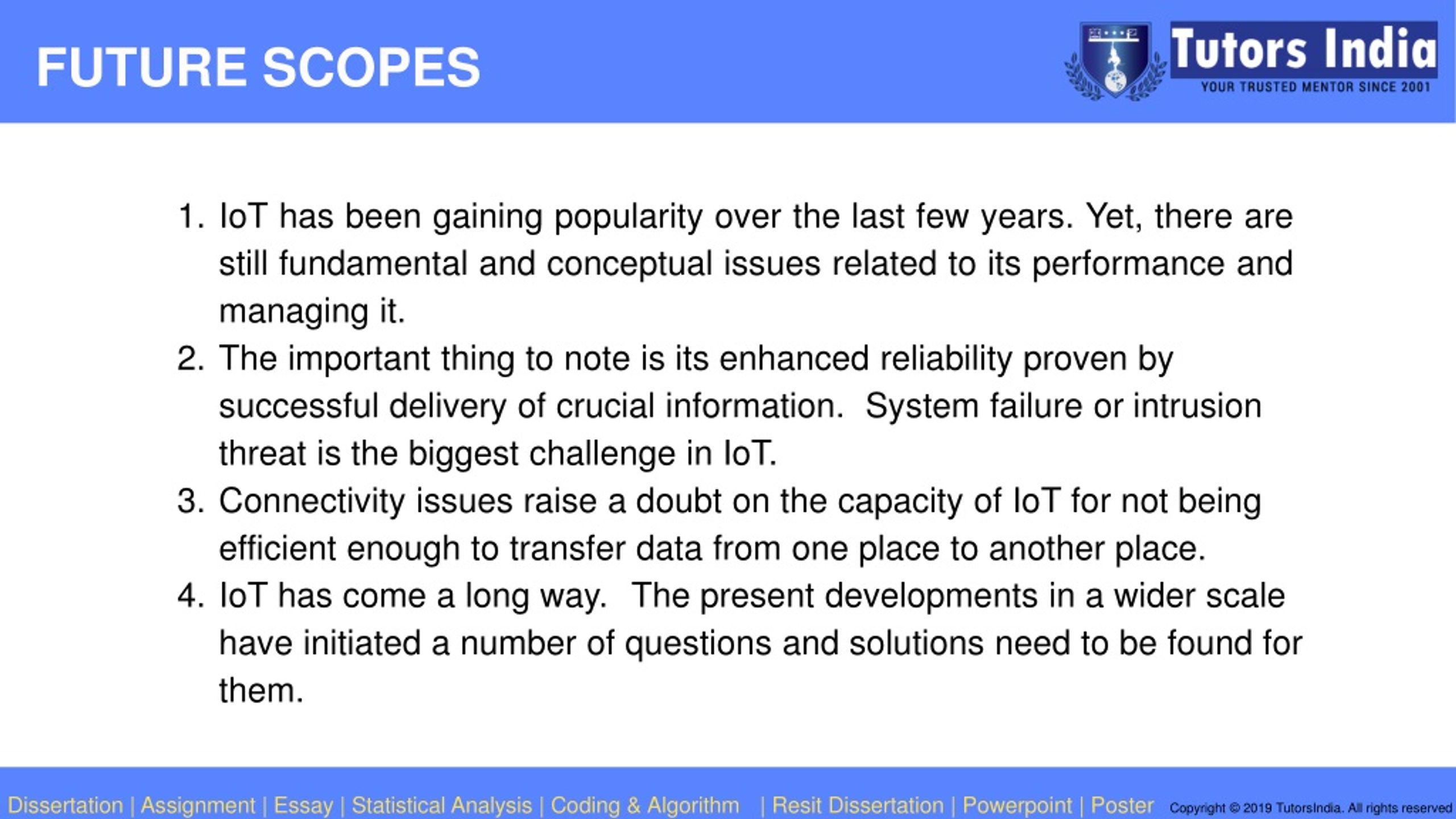 FUTURE SCOPES

Tutors India
YOUR TRUSTED MENTOR SINCE 2001

1. IoT has been gaining popularity over the last few years. Yet, there are still fundamental and conceptual issues related to its performance and managing it.
2. The important thing to note is its enhanced reliability proven by successful delivery of crucial information. System failure or intrusion threat is the biggest challenge in IoT.
3. Connectivity issues raise a doubt on the capacity of IoT for not being efficient enough to transfer data from one place to another place.
4. IoT has come a long way. The present developments in a wider scale have initiated a number of questions and solutions need to be found for them.

Dissertation | Assignment | Essay | Statistical Analysis | Coding & Algorithm | Resit Dissertation | Powerpoint | Poster Copyright © 2019 TutorsIndia. All rights reserved